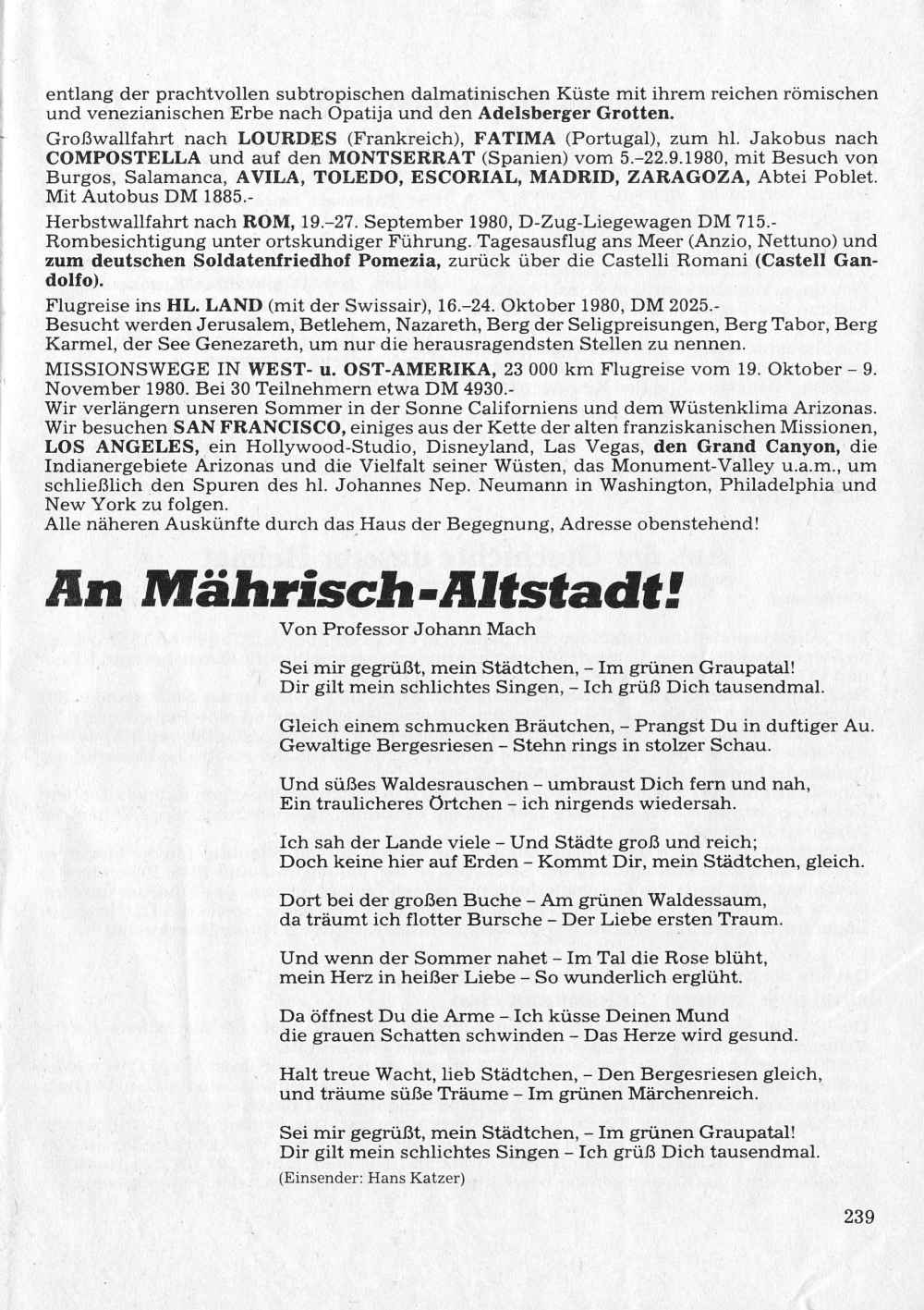 entlang der prachtvollen subtropischen dalmatinischen Küste mit ihrem reichen römischen und venezianischen Erbe nach Opatija und den Adelsberger Grotten.

Großwallfahrt nach LOURDES (Frankreich), FATIMA (Portugal), zum hl. Jakobus nach COMPOSTELLA und auf den MONTSERRAT (Spanien) vom 5.–22.9.1980, mit Besuch von Burgos, Salamanca, AVILA, TOLEDO, ESCORIAL, MADRID, ZARAGOZA, Abtei Poblet. Mit Autobus DM 1885.-

Herbstwallfahrt nach ROM, 19.–27. September 1980, D-Zug-Liegewagen DM 715.- Rombesichtigung unter ortskundiger Führung. Tagesausflug ans Meer (Anzio, Nettuno) und zum deutschen Soldatenfriedhof Pomezia, zurück über die Castelli Romani (Castell Gandolfo).

Flugreise ins HL. LAND (mit der Swissair), 16.–24. Oktober 1980, DM 2025.-
Besucht werden Jerusalem, Betlehem, Nazareth, Berg der Seligpreisungen, Berg Tabor, Berg Karmel, der See Genezareth, um nur die herausragendsten Stellen zu nennen.

MISSIONSWEGE IN WEST- u. OST-AMERIKA, 23 000 km Flugreise vom 19. Oktober – 9. November 1980. Bei 30 Teilnehmern etwa DM 4930.-
Wir verlängern unseren Sommer in der Sonne Californiens und dem Wüstenklima Arizonas. Wir besuchen SAN FRANCISCO, einiges aus der Kette der alten franziskanischen Missionen, LOS ANGELES, ein Hollywood-Studio, Disneyland, Las Vegas, den Grand Canyon, die Indianergebiete Arizonas und die Vielfalt seiner Wüsten, das Monument-Valley u.a.m., um schließlich den Spuren des hl. Johannes Nep. Neumann in Washington, Philadelphia und New York zu folgen.
Alle näheren Auskünfte durch das Haus der Begegnung, Adresse obenstehend!

An Mährisch-Altstadt!

Von Professor Johann Mach

Sei mir gegrüßt, mein Städtchen, – Im grünen Graupatal!
Dir gilt mein schlichtes Singen, – Ich grüß Dich tausendmal.

Gleich einem schmucken Bräutchen, – Prangst Du in duftiger Au.
Gewaltige Bergesriesen – Stehn rings in stolzer Schau.

Und süßes Waldesrauschen – umbraust Dich fern und nah,
Ein traulicheres Örtchen – ich nirgends wiedersah.

Ich sah der Lande viele – Und Städte groß und reich;
Doch keine hier auf Erden – Kommt Dir, mein Städtchen, gleich.

Dort bei der großen Buche – Am grünen Waldessaum,
da träumt ich flotter Bursche – Der Liebe ersten Traum.

Und wenn der Sommer nahet – Im Tal die Rose blüht,
mein Herz in heißer Liebe – So wunderlich erglüht.

Da öffnest Du die Arme – Ich küsse Deinen Mund
die grauen Schatten schwinden – Das Herze wird gesund.

Halt treue Wacht, lieb Städtchen, – Den Bergesriesen gleich,
und träume süße Träume – Im grünen Märchenreich.

Sei mir gegrüßt, mein Städtchen, – Im grünen Graupatal!
Dir gilt mein schlichtes Singen – Ich grüß Dich tausendmal.

(Einsender: Hans Katzer)

239